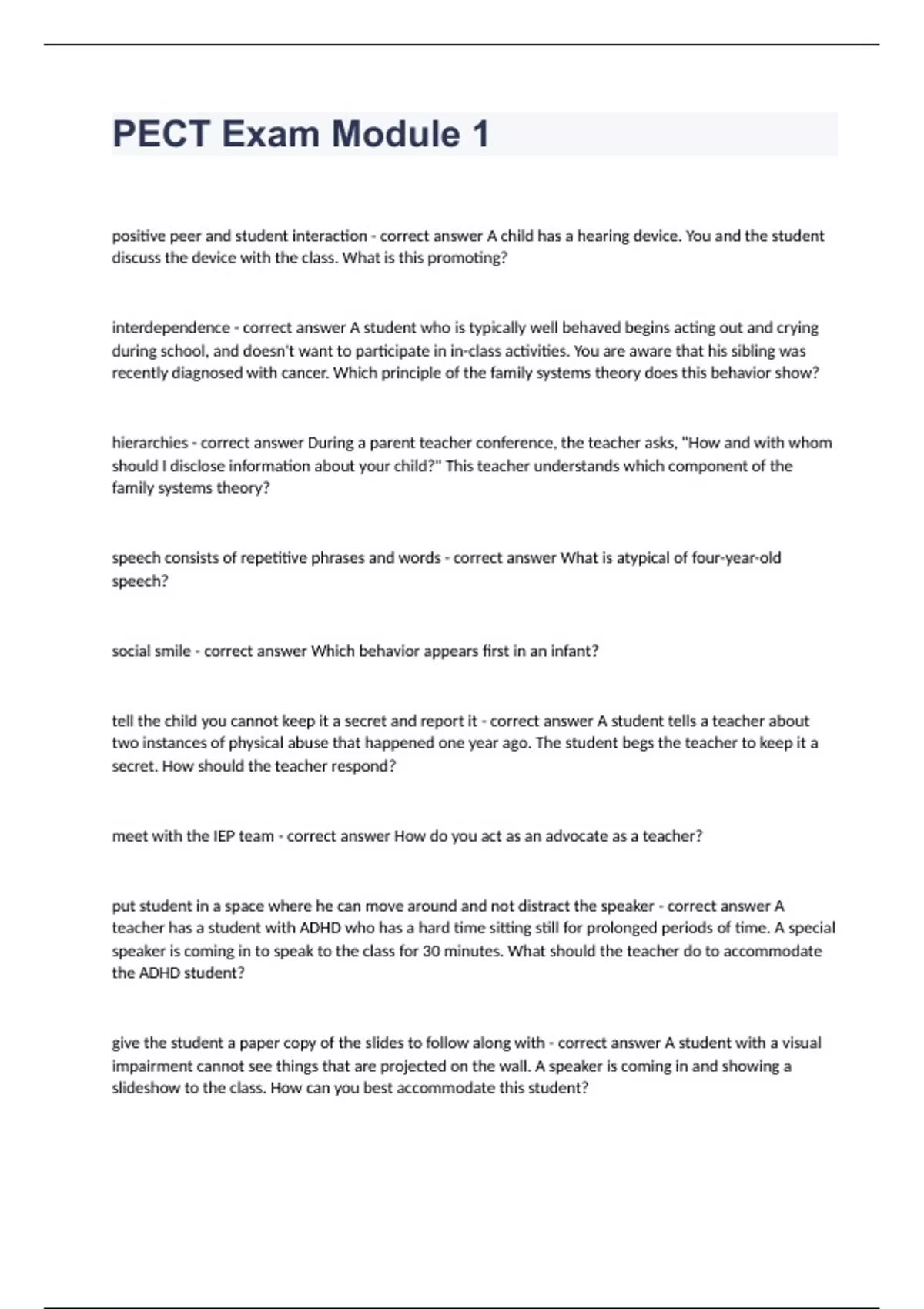 PECT Exam Module 1

positive peer and student interaction - correct answer A child has a hearing device. You and the student discuss the device with the class. What is this promoting?

interdependence - correct answer A student who is typically well behaved begins acting out and crying during school, and doesn't want to participate in in-class activities. You are aware that his sibling was recently diagnosed with cancer. Which principle of the family systems theory does this behavior show?

hierarchies - correct answer During a parent teacher conference, the teacher asks, "How and with whom should I disclose information about your child?" This teacher understands which component of the family systems theory?

speech consists of repetitive phrases and words - correct answer What is atypical of four-year-old speech?

social smile - correct answer Which behavior appears first in an infant?

tell the child you cannot keep it a secret and report it - correct answer A student tells a teacher about two instances of physical abuse that happened one year ago. The student begs the teacher to keep it a secret. How should the teacher respond?

meet with the IEP team - correct answer How do you act as an advocate as a teacher?

put student in a space where he can move around and not distract the speaker - correct answer A teacher has a student with ADHD who has a hard time sitting still for prolonged periods of time. A special speaker is coming in to speak to the class for 30 minutes. What should the teacher do to accommodate the ADHD student?

give the student a paper copy of the slides to follow along with - correct answer A student with a visual impairment cannot see things that are projected on the wall. A speaker is coming in and showing a slideshow to the class. How can you best accommodate this student?